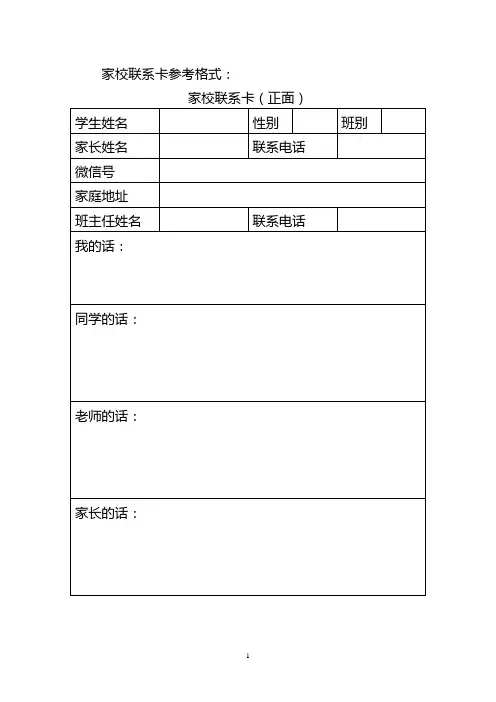 家校联系卡参考格式：

家校联系卡（正面）

| 学生姓名 | | 性别 | | 班别 | |
|---|---|---|---|---|---|
| 家长姓名 | | 联系电话 | | | |
| 微信号 | | | | | |
| 家庭地址 | | | | | |
| 班主任姓名 | | 联系电话 | | | |
| 我的话： | | | | | |
| 同学的话： | | | | | |
| 老师的话： | | | | | |
| 家长的话： | | | | | |

1